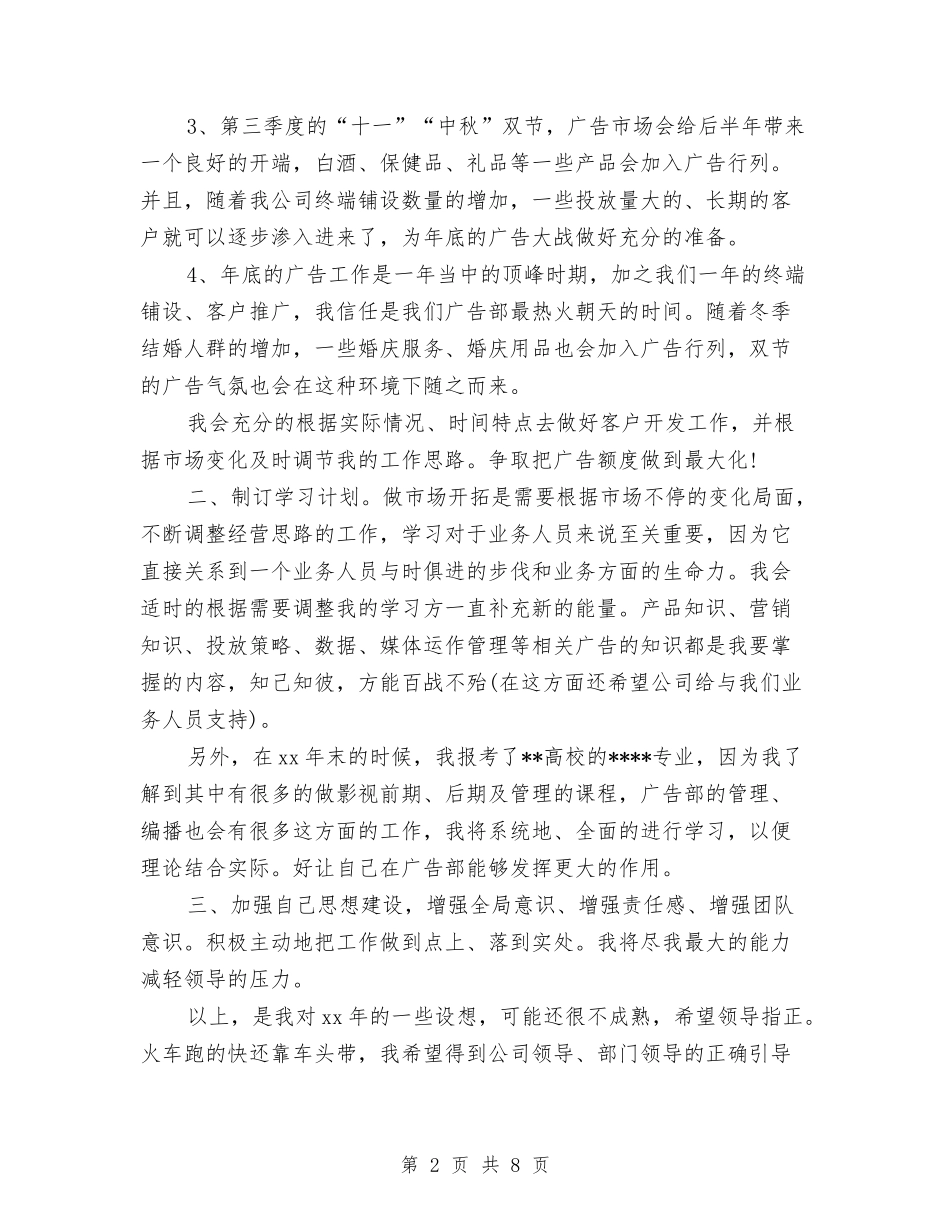 3、第三季度的“十一”“中秋”双节，广告市场会给后半年带来一个良好的开端，白酒、保健品、礼品等一些产品会加入广告行列。并且，随着我公司终端铺设数量的增加，一些投放量大的、长期的客户就可以逐步渗入进来了，为年底的广告大战做好充分的准备。

4、年底的广告工作是一年当中的顶峰时期，加之我们一年的终端铺设、客户推广，我信任是我们广告部最热火朝天的时间。随着冬季结婚人群的增加，一些婚庆服务、婚庆用品也会加入广告行列，双节的广告气氛也会在这种环境下随之而来。

我会充分的根据实际情况、时间特点去做好客户开发工作，并根据市场变化及时调节我的工作思路。争取把广告额度做到最大化!

二、制订学习计划。做市场开拓是需要根据市场不停的变化局面，不断调整经营思路的工作，学习对于业务人员来说至关重要，因为它直接关系到一个业务人员与时俱进的步伐和业务方面的生命力。我会适时的根据需要调整我的学习方一直补充新的能量。产品知识、营销知识、投放策略、数据、媒体运作管理等相关广告的知识都是我要掌握的内容，知己知彼，方能百战不殆(在这方面还希望公司给与我们业务人员支持)。

另外，在xx年末的时候，我报考了**高校的****专业，因为我了解到其中有很多的做影视前期、后期及管理的课程，广告部的管理、编播也会有很多这方面的工作，我将系统地、全面的进行学习，以便理论结合实际。好让自己在广告部能够发挥更大的作用。

三、加强自己思想建设，增强全局意识、增强责任感、增强团队意识。积极主动地把工作做到点上、落到实处。我将尽我最大的能力减轻领导的压力。

以上，是我对xx年的一些设想，可能还很不成熟，希望领导指正。火车跑的快还靠车头带，我希望得到公司领导、部门领导的正确引导

第 2 页 共 8 页